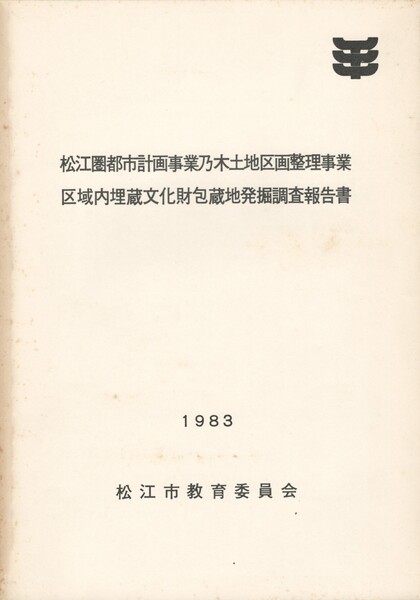 松江圏都市計画事業乃木土地区画整理事業
区域内埋蔵文化財包蔵地発掘調査報告書

1983

松江市教育委員会